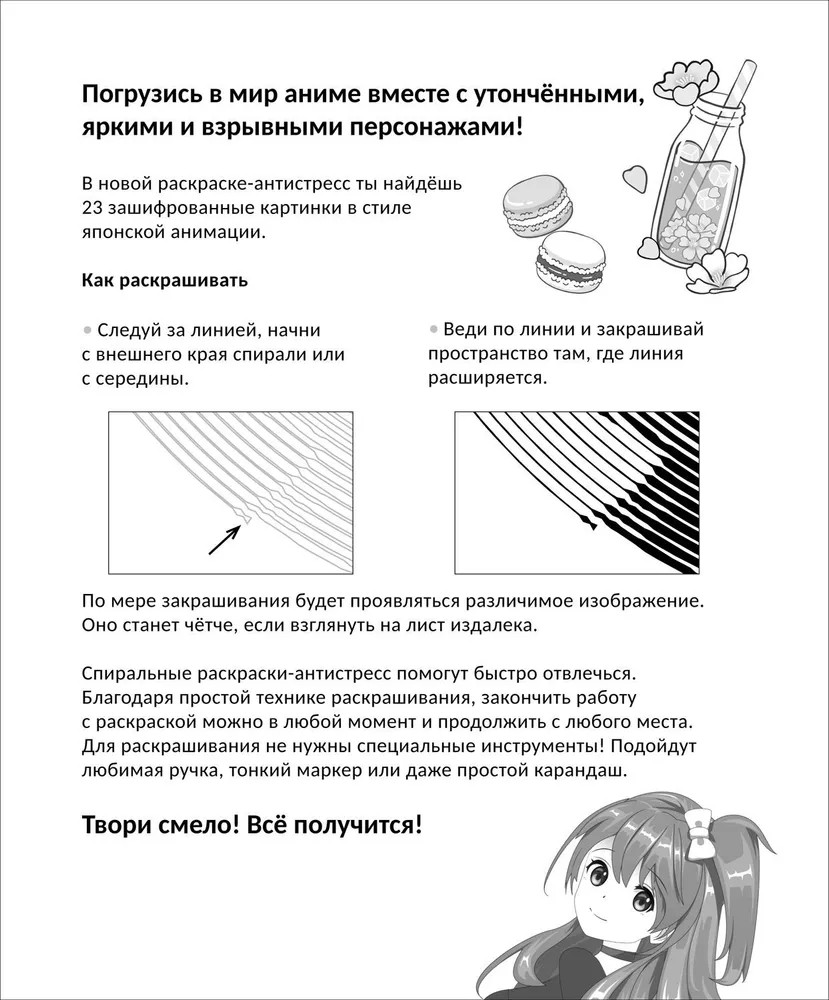 Погрузись в мир аниме вместе с утончёнными, яркими и взрывными персонажами!

В новой раскраске-антистресс ты найдёшь 23 зашифрованные картинки в стиле японской анимации.

Как раскрашивать

• Следуй за линией, начни с внешнего края спирали или с середины.

• Веди по линии и закрашивай пространство там, где линия расширяется.

По мере закрашивания будет проявляться различимое изображение. Оно станет чётче, если взглянуть на лист издалека.

Спиральные раскраски-антистресс помогут быстро отвлечься. Благодаря простой технике раскрашивания, закончить работу с раскраской можно в любой момент и продолжить с любого места. Для раскрашивания не нужны специальные инструменты! Подойдут любимая ручка, тонкий маркер или даже простой карандаш.

Твори смело! Всё получится!